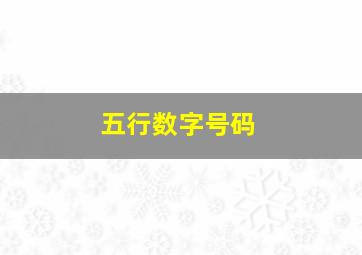 五行数字号码